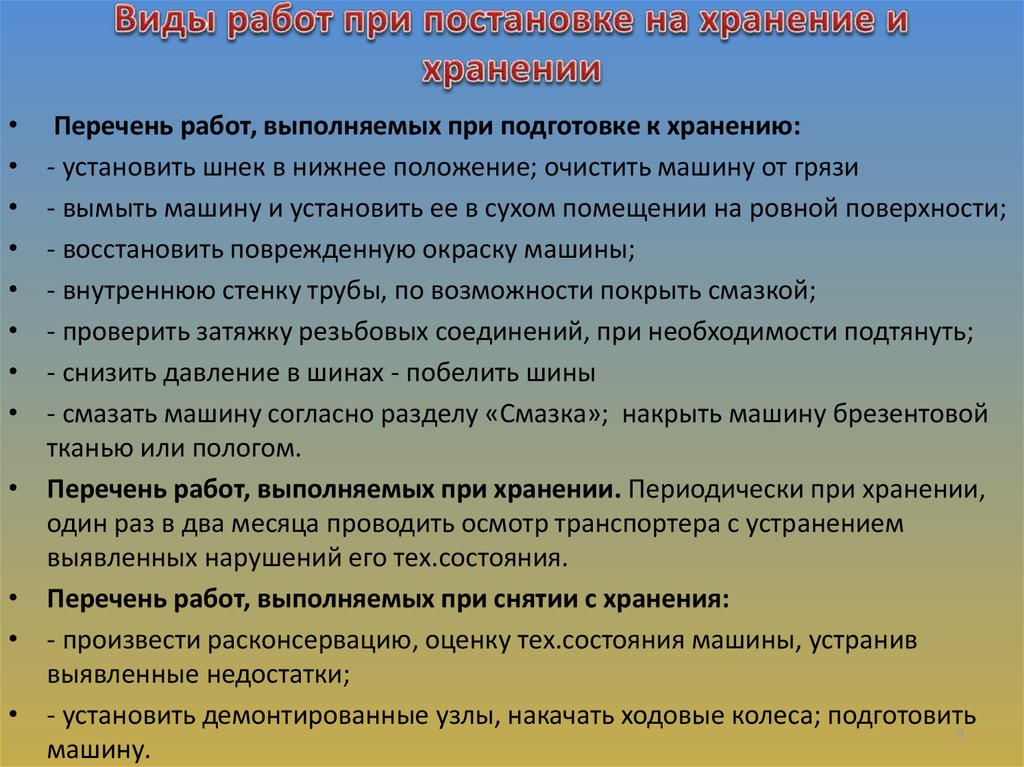 Виды работ при постановке на хранение и хранении

• Перечень работ, выполняемых при подготовке к хранению:
• - установить шнек в нижнее положение; очистить машину от грязи
• - вымыть машину и установить ее в сухом помещении на ровной поверхности;
• - восстановить поврежденную окраску машины;
• - внутреннюю стенку трубы, по возможности покрыть смазкой;
• - проверить затяжку резьбовых соединений, при необходимости подтянуть;
• - снизить давление в шинах - побелить шины
• - смазать машину согласно разделу «Смазка»; накрыть машину брезентовой тканью или пологом.
• Перечень работ, выполняемых при хранении. Периодически при хранении, один раз в два месяца проводить осмотр транспортера с устранением выявленных нарушений его тех.состояния.
• Перечень работ, выполняемых при снятии с хранения:
• - произвести расконсервацию, оценку тех.состояния машины, устранив выявленные недостатки;
• - установить демонтированные узлы, накачать ходовые колеса; подготовить машину.

9